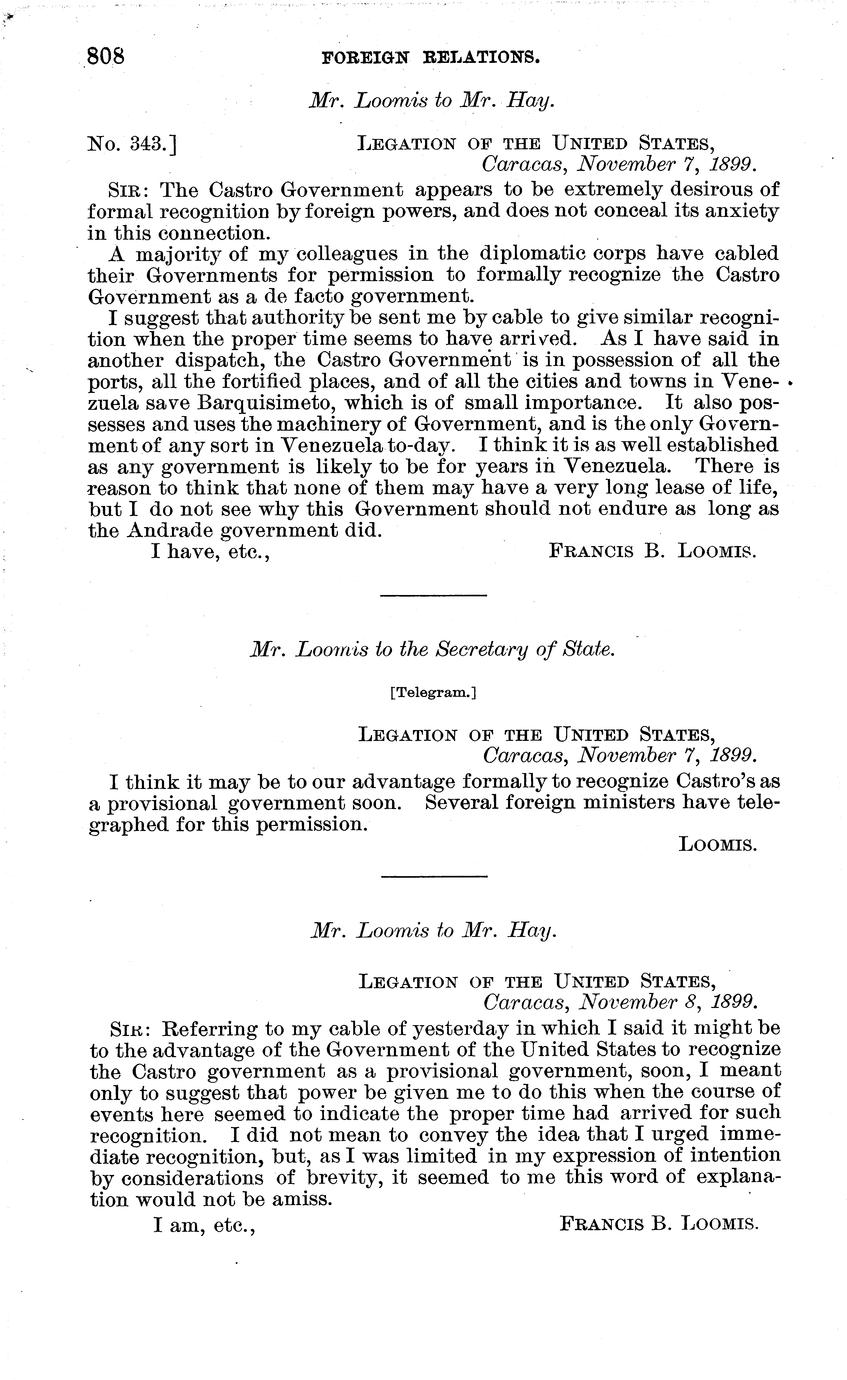 808 FOREIGN RELATIONS.

Mr. Loomis to Mr. Hay.

No. 343.] LEGATION OF THE UNITED STATES, Caracas, November 7, 1899.

SIR: The Castro Government appears to be extremely desirous of formal recognition by foreign powers, and does not conceal its anxiety in this connection.

A majority of my colleagues in the diplomatic corps have cabled their Governments for permission to formally recognize the Castro Government as a de facto government.

I suggest that authority be sent me by cable to give similar recognition when the proper time seems to have arrived. As I have said in another dispatch, the Castro Government is in possession of all the ports, all the fortified places, and of all the cities and towns in Venezuela save Barquisimeto, which is of small importance. It also possesses and uses the machinery of Government, and is the only Government of any sort in Venezuela to-day. I think it is as well established as any government is likely to be for years in Venezuela. There is reason to think that none of them may have a very long lease of life, but I do not see why this Government should not endure as long as the Andrade government did.

I have, etc., FRANCIS B. LOOMIS.

Mr. Loomis to the Secretary of State.

[Telegram.]

LEGATION OF THE UNITED STATES, Caracas, November 7, 1899.

I think it may be to our advantage formally to recognize Castro's as a provisional government soon. Several foreign ministers have telegraphed for this permission.

LOOMIS.

Mr. Loomis to Mr. Hay.

LEGATION OF THE UNITED STATES, Caracas, November 8, 1899.

SIR: Referring to my cable of yesterday in which I said it might be to the advantage of the Government of the United States to recognize the Castro government as a provisional government, soon, I meant only to suggest that power be given me to do this when the course of events here seemed to indicate the proper time had arrived for such recognition. I did not mean to convey the idea that I urged immediate recognition, but, as I was limited in my expression of intention by considerations of brevity, it seemed to me this word of explanation would not be amiss.

I am, etc., FRANCIS B. LOOMIS.